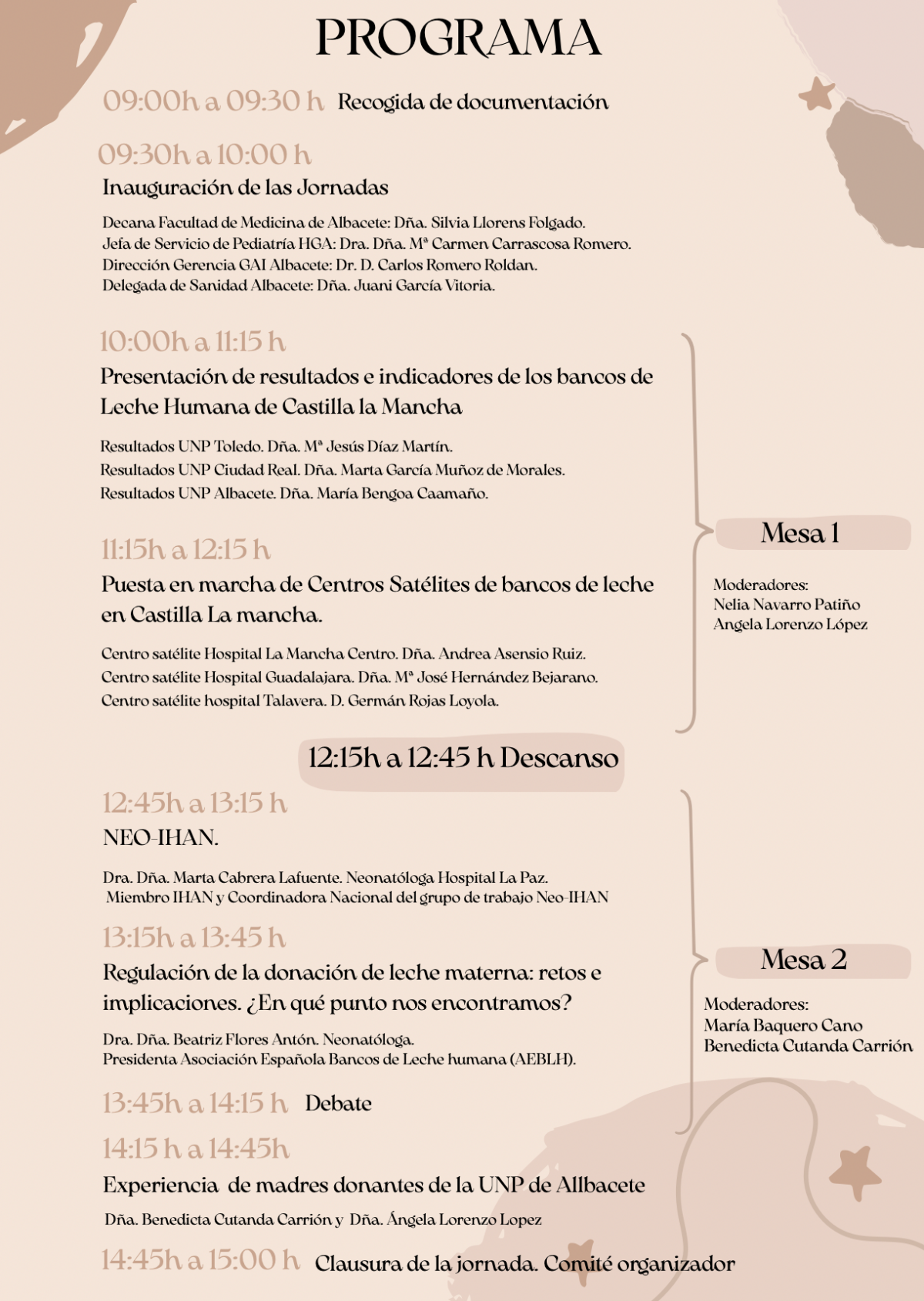 PROGRAMA

09:00h a 09:30 h Recogida de documentación

09:30h a 10:00 h

Inauguración de las Jornadas

Decana Facultad de Medicina de Albacete: Dña. Silvia Llorens Folgado.
Jefa de Servicio de Pediatría HGA: Dra. Dña. Mª Carmen Carrascosa Romero.
Dirección Gerencia GAI Albacete: Dr. D. Carlos Romero Roldan.
Delegada de Sanidad Albacete: Dña. Juani García Vitoria.

10:00h a 11:15 h

Presentación de resultados e indicadores de los bancos de Leche Humana de Castilla la Mancha

Resultados UNP Toledo. Dña. Mª Jesús Díaz Martín.
Resultados UNP Ciudad Real. Dña. Marta García Muñoz de Morales.
Resultados UNP Albacete. Dña. María Bengoa Caamaño.

11:15h a 12:15 h

Puesta en marcha de Centros Satélites de bancos de leche en Castilla La mancha.

Centro satélite Hospital La Mancha Centro. Dña. Andrea Asensio Ruiz.
Centro satélite Hospital Guadalajara. Dña. Mª José Hernández Bejarano.
Centro satélite hospital Talavera. D. Germán Rojas Loyola.

Mesa 1

Moderadores:
Nelia Navarro Patiño
Angela Lorenzo López

12:15h a 12:45 h Descanso

12:45h a 13:15 h

NEO-IHAN.

Dra. Dña. Marta Cabrera Lafuente. Neonatóloga Hospital La Paz.
Miembro IHAN y Coordinadora Nacional del grupo de trabajo Neo-IHAN

13:15h a 13:45 h

Regulación de la donación de leche materna: retos e implicaciones. ¿En qué punto nos encontramos?

Dra. Dña. Beatriz Flores Antón. Neonatóloga.
Presidenta Asociación Española Bancos de Leche humana (AEBLH).

13:45h a 14:15 h Debate

Mesa 2

Moderadores:
María Baquero Cano
Benedicta Cutanda Carrión

14:15 h a 14:45h

Experiencia de madres donantes de la UNP de Allbacete

Dña. Benedicta Cutanda Carrión y Dña. Ángela Lorenzo Lopez

14:45h a 15:00 h Clausura de la jornada. Comité organizador